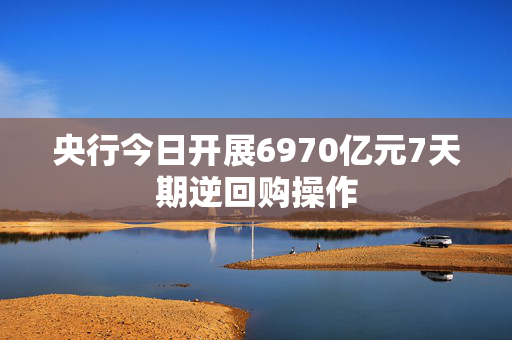 央行今日开展6970亿元7天期逆回购操作